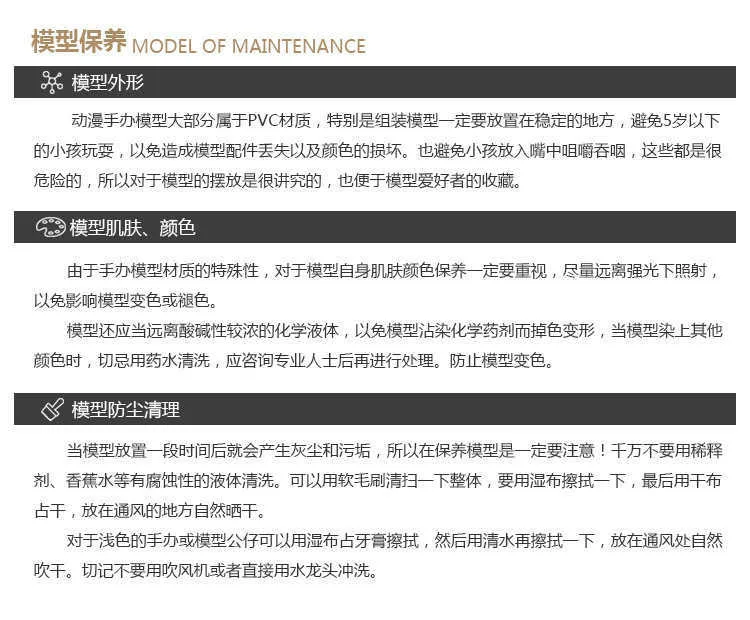 模型保养 MODEL OF MAINTENANCE

模型外形

动漫手办模型大部分属于PVC材质，特别是组装模型一定要放置在稳定的地方，避免5岁以下的小孩玩耍，以免造成模型配件丢失以及颜色的损坏。也避免小孩放入嘴中咀嚼吞咽，这些都是很危险的，所以对于模型的摆放是很讲究的，也便于模型爱好者的收藏。

模型肌肤、颜色

由于手办模型材质的特殊性，对于模型自身肌肤颜色保养一定要重视，尽量远离强光下照射，以免影响模型变色或褪色。

模型还应当远离酸碱性较浓的化学液体，以免模型沾染化学药剂而掉色变形，当模型染上其他颜色时，切忌用药水清洗，应咨询专业人士后再进行处理。防止模型变色。

模型防尘清理

当模型放置一段时间后就会产生灰尘和污垢，所以在保养模型是一定要注意！千万不要用稀释剂、香蕉水等有腐蚀性的液体清洗。可以用软毛刷清扫一下整体，要用湿布擦拭一下，最后用干布占干，放在通风的地方自然晒干。

对于浅色的手办或模型公仔可以用湿布占牙膏擦拭，然后用清水再擦拭一下，放在通风处自然吹干。切记不要用吹风机或者直接用水龙头冲洗。